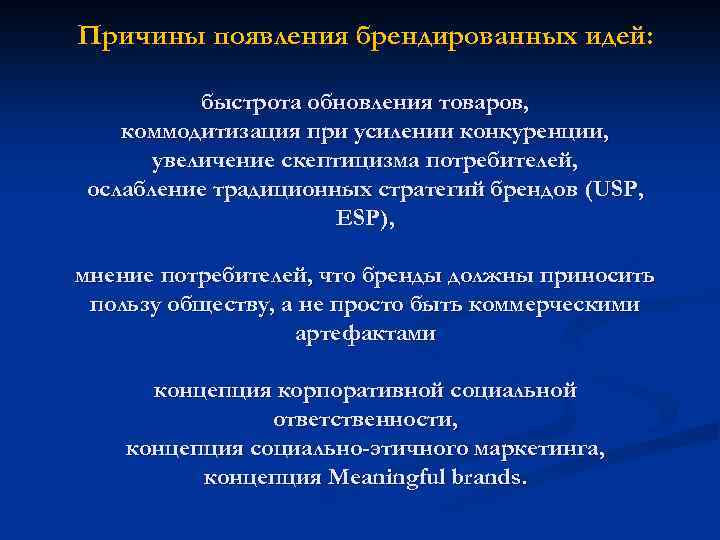 Причины появления брендированных идей:

быстрота обновления товаров,
коммодитизация при усилении конкуренции,
увеличение скептицизма потребителей,
ослабление традиционных стратегий брендов (USP, ESP),

мнение потребителей, что бренды должны приносить пользу обществу, а не просто быть коммерческими артефактами

концепция корпоративной социальной ответственности,
концепция социально-этичного маркетинга,
концепция Meaningful brands.